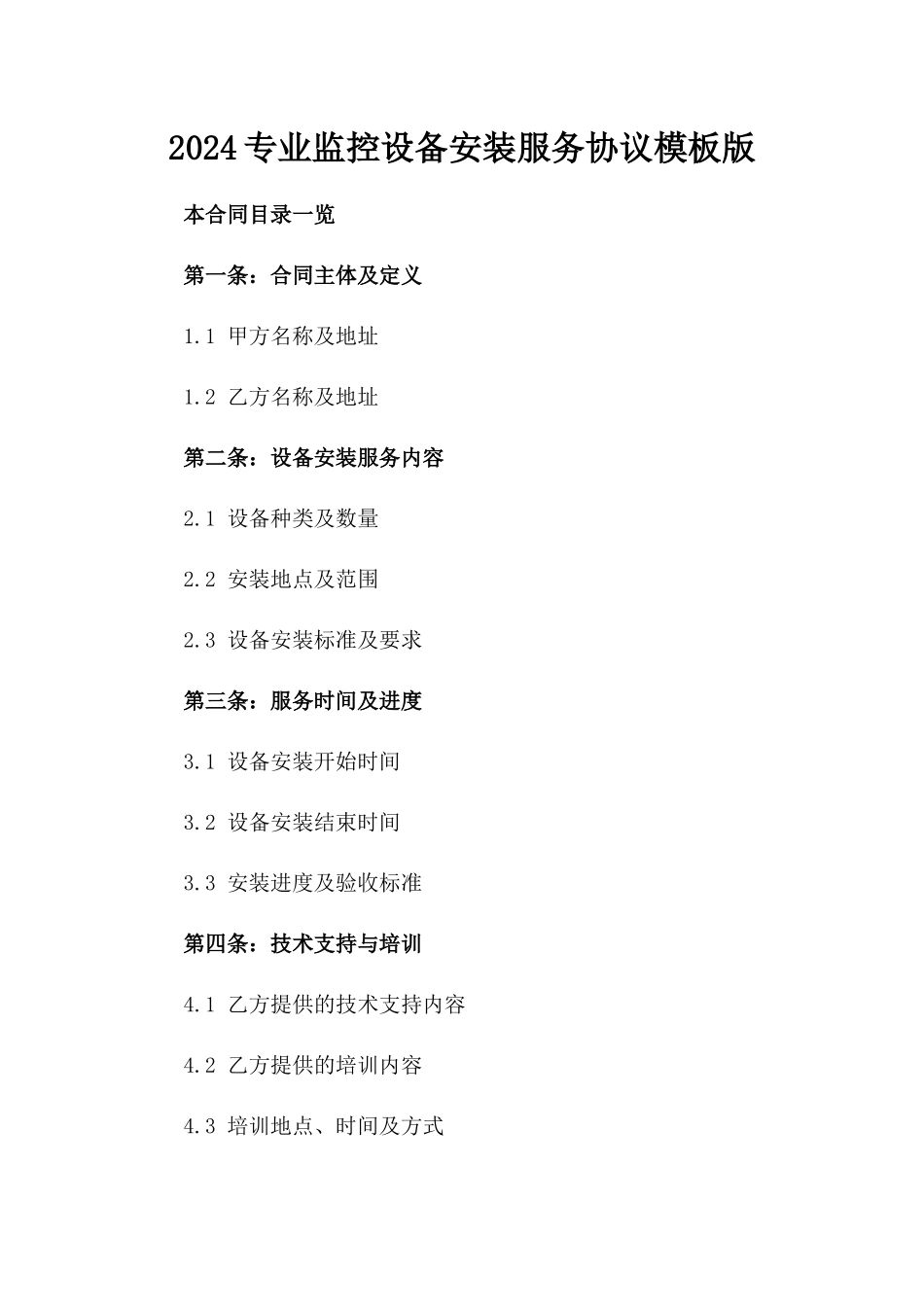 2024专业监控设备安装服务协议模板版

本合同目录一览

第一条：合同主体及定义

1.1 甲方名称及地址

1.2 乙方名称及地址

第二条：设备安装服务内容

2.1 设备种类及数量

2.2 安装地点及范围

2.3 设备安装标准及要求

第三条：服务时间及进度

3.1 设备安装开始时间

3.2 设备安装结束时间

3.3 安装进度及验收标准

第四条：技术支持与培训

4.1 乙方提供的技术支持内容

4.2 乙方提供的培训内容

4.3 培训地点、时间及方式